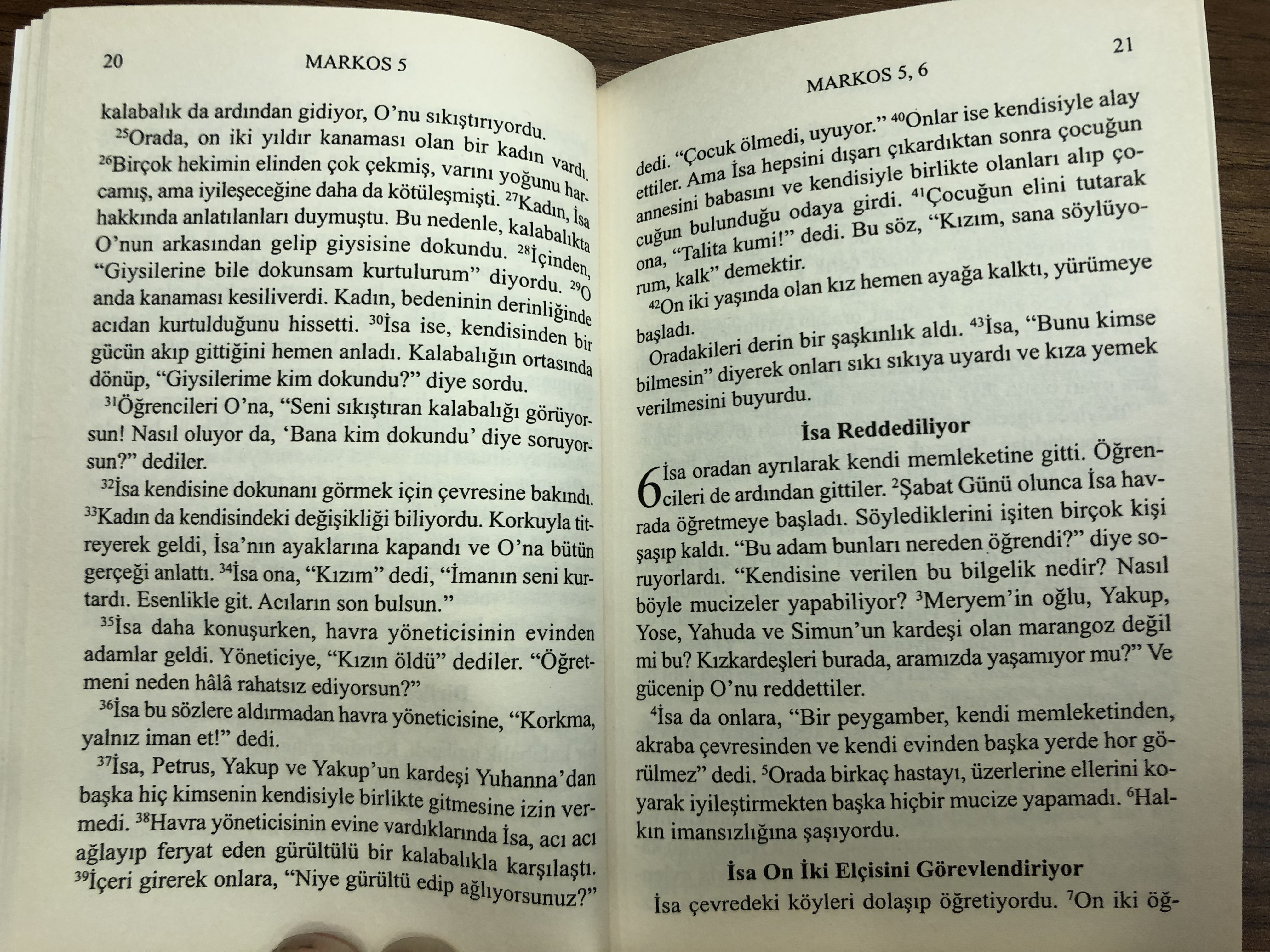 20

MARKOS 5

kalabalık da ardından gidiyor, O'nu sıkıştırıyordu.

$^{25}$Orada, on iki yıldır kanaması olan bir kadın vardı. $^{26}$Birçok hekimin elinden çok çekmiş, varını yoğunu harcamış, ama iyileşeceğine daha da kötüleşmişti. $^{27}$Kadın, İsa hakkında anlatılanları duymuştu. Bu nedenle, kalabalıkta O'nun arkasından gelip giysisine dokundu. $^{28}$İçinden, "Giysilerine bile dokunsam kurtulurum" diyordu. $^{29}$O anda kanaması kesiliverdi. Kadın, bedeninin derinliğinde acıdan kurtulduğunu hissetti. $^{30}$İsa ise, kendisinden bir gücün akıp gittiğini hemen anladı. Kalabalığın ortasında dönüp, "Giysilerime kim dokundu?" diye sordu.

$^{31}$Öğrencileri O'na, "Seni sıkıştıran kalabalığı görüyorsun! Nasıl oluyor da, 'Bana kim dokundu' diye soruyorsun?" dediler.

$^{32}$İsa kendisine dokunanı görmek için çevresine bakındı. $^{33}$Kadın da kendisindeki değişikliği biliyordu. Korkuyla titreyerek geldi, İsa'nın ayaklarına kapandı ve O'na bütün gerçeği anlattı. $^{34}$İsa ona, "Kızım" dedi, "İmanın seni kurtardı. Esenlikle git. Acıların son bulsun."

$^{35}$İsa daha konuşurken, havra yöneticisinin evinden adamlar geldi. Yöneticiye, "Kızın öldü" dediler. "Öğretmeni neden hâlâ rahatsız ediyorsun?"

$^{36}$İsa bu sözlere aldırmadan havra yöneticisine, "Korkma, yalnız iman et!" dedi.

$^{37}$İsa, Petrus, Yakup ve Yakup'un kardeşi Yuhanna'dan başka hiç kimsenin kendisiyle birlikte gitmesine izin vermedi. $^{38}$Havra yöneticisinin evine vardıklarında İsa, acı acı ağlayıp feryat eden gürültülü bir kalabalıkla karşılaştı. $^{39}$İçeri girerek onlara, "Niye gürültü edip ağlıyorsunuz?"

21

MARKOS 5, 6

dedi. "Çocuk ölmedi, uyuyor." $^{40}$Onlar ise kendisiyle alay ettiler. Ama İsa hepsini dışarı çıkardıktan sonra çocuğun annesini babasını ve kendisiyle birlikte olanları alıp çocuğun bulunduğu odaya girdi. $^{41}$Çocuğun elini tutarak ona, "Talita kumi!" dedi. Bu söz, "Kızım, sana söylüyorum, kalk" demektir.

$^{42}$On iki yaşında olan kız hemen ayağa kalktı, yürümeye başladı.

Oradakileri derin bir şaşkınlık aldı. $^{43}$İsa, "Bunu kimse bilmesin" diyerek onları sıkı sıkıya uyardı ve kıza yemek verilmesini buyurdu.

İsa Reddediliyor

6 İsa oradan ayrılarak kendi memleketine gitti. Öğrencileri de ardından gittiler. $^{2}$Şabat Günü olunca İsa havrada öğretmeye başladı. Söylediklerini işiten birçok kişi şaşıp kaldı. "Bu adam bunları nereden öğrendi?" diye soruyorlardı. "Kendisine verilen bu bilgelik nedir? Nasıl böyle mucizeler yapabiliyor? $^{3}$Meryem'in oğlu, Yakup, Yose, Yahuda ve Simun'un kardeşi olan marangoz değil mi bu? Kızkardeşleri burada, aramızda yaşamıyor mu?" Ve gücenip O'nu reddettiler.

$^{4}$İsa da onlara, "Bir peygamber, kendi memleketinden, akraba çevresinden ve kendi evinden başka yerde hor görülmez" dedi. $^{5}$Orada birkaç hastayı, üzerlerine ellerini koyarak iyileştirmekten başka hiçbir mucize yapamadı. $^{6}$Halkın imansızlığına şaşıyordu.

İsa On İki Elçisini Görevlendiriyor

İsa çevredeki köyleri dolaşıp öğretiyordu. $^{7}$On iki öğ-